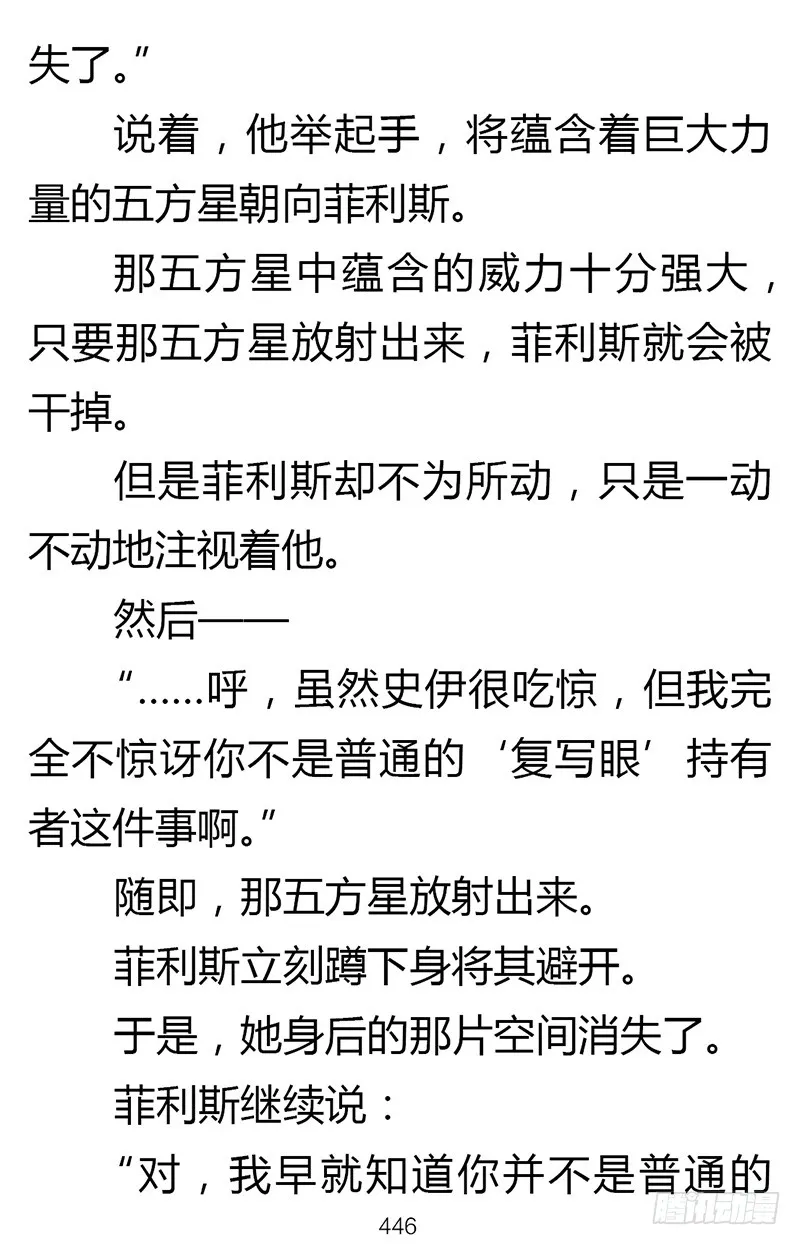 失了。”

说着，他举起手，将蕴含着巨大力量的五方星朝向菲利斯。

那五方星中蕴含的威力十分强大，只要那五方星放射出来，菲利斯就会被干掉。

但是菲利斯却不为所动，只是一动不动地注视着他。

然后——

“……呼，虽然史伊很吃惊，但我完全不惊讶你不是普通的‘复写眼’持有者这件事啊。”

随即，那五方星放射出来。

菲利斯立刻蹲下身将其避开。

于是，她身后的那片空间消失了。

菲利斯继续说：

“对，我早就知道你并不是普通的

446

腾讯动漫